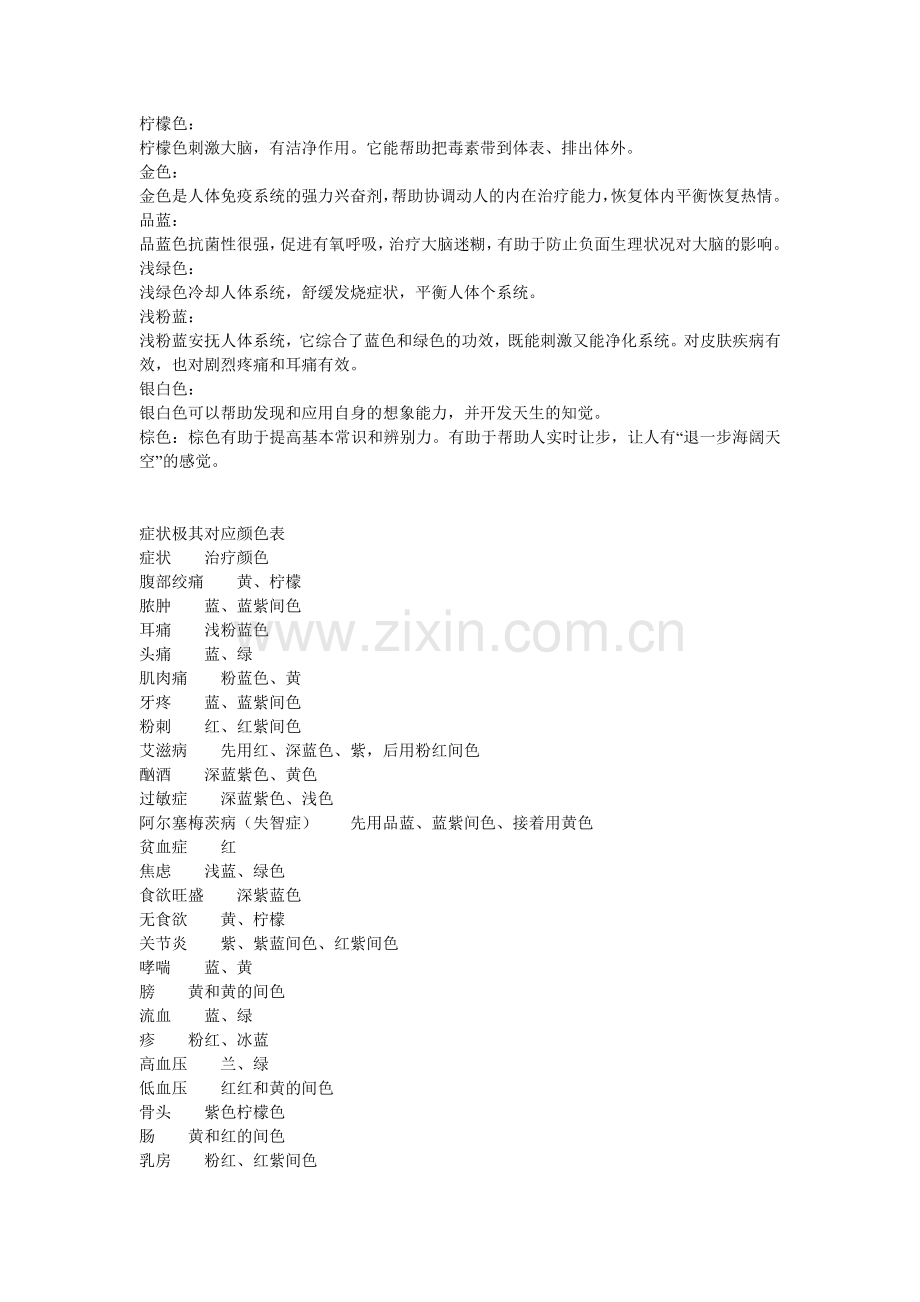 柠檬色：
柠檬色刺激大脑，有洁净作用。它能帮助把毒素带到体表、排出体外。
金色：
金色是人体免疫系统的强力兴奋剂，帮助协调动人的内在治疗能力，恢复体内平衡恢复热情。
品蓝：
品蓝色抗菌性很强，促进有氧呼吸，治疗大脑迷糊，有助于防止负面生理状况对大脑的影响。
浅绿色：
浅绿色冷却人体系统，舒缓发烧症状，平衡人体个系统。
浅粉蓝：
浅粉蓝安抚人体系统，它综合了蓝色和绿色的功效，既能刺激又能净化系统。对皮肤疾病有效，也对剧烈疼痛和耳痛有效。
银白色：
银白色可以帮助发现和应用自身的想象能力，并开发天生的知觉。
棕色：棕色有助于提高基本常识和辨别力。有助于帮助人实时让步，让人有“退一步海阔天空”的感觉。

症状极其对应颜色表
症状　治疗颜色
腹部绞痛　黄、柠檬
脓肿　蓝、蓝紫间色
耳痛　浅粉蓝色
头痛　蓝、绿
肌肉痛　粉蓝色、黄
牙疼　蓝、蓝紫间色
粉刺　红、红紫间色
艾滋病　先用红、深蓝色、紫，后用粉红间色
酗酒　深蓝紫色、黄色
过敏症　深蓝紫色、浅色
阿尔塞梅茨病（失智症）　先用品蓝、蓝紫间色、接着用黄色
贫血症　红
焦虑　浅蓝、绿色
食欲旺盛　深紫蓝色
无食欲　黄、柠檬
关节炎　紫、紫蓝间色、红紫间色
哮喘　蓝、黄
膀　黄和黄的间色
流血　蓝、绿
疹　粉红、冰蓝
高血压　兰、绿
低血压　红红和黄的间色
骨头　紫色柠檬色
肠　黄和红的间色
乳房　粉红、红紫间色

www.zixin.com.cn